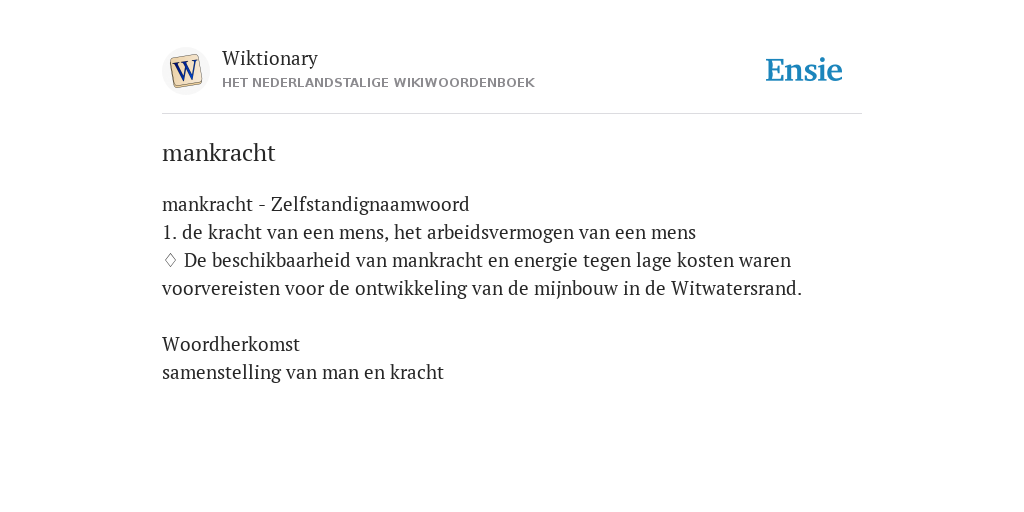 W

Wiktionary
HET NEDERLANDSTALIGE WIKIWOORDENBOEK

Ensie

mankracht

mankracht - Zelfstandignaamwoord
1. de kracht van een mens, het arbeidsvermogen van een mens
♢ De beschikbaarheid van mankracht en energie tegen lage kosten waren voorvereisten voor de ontwikkeling van de mijnbouw in de Witwatersrand.

Woordherkomst
samenstelling van man en kracht